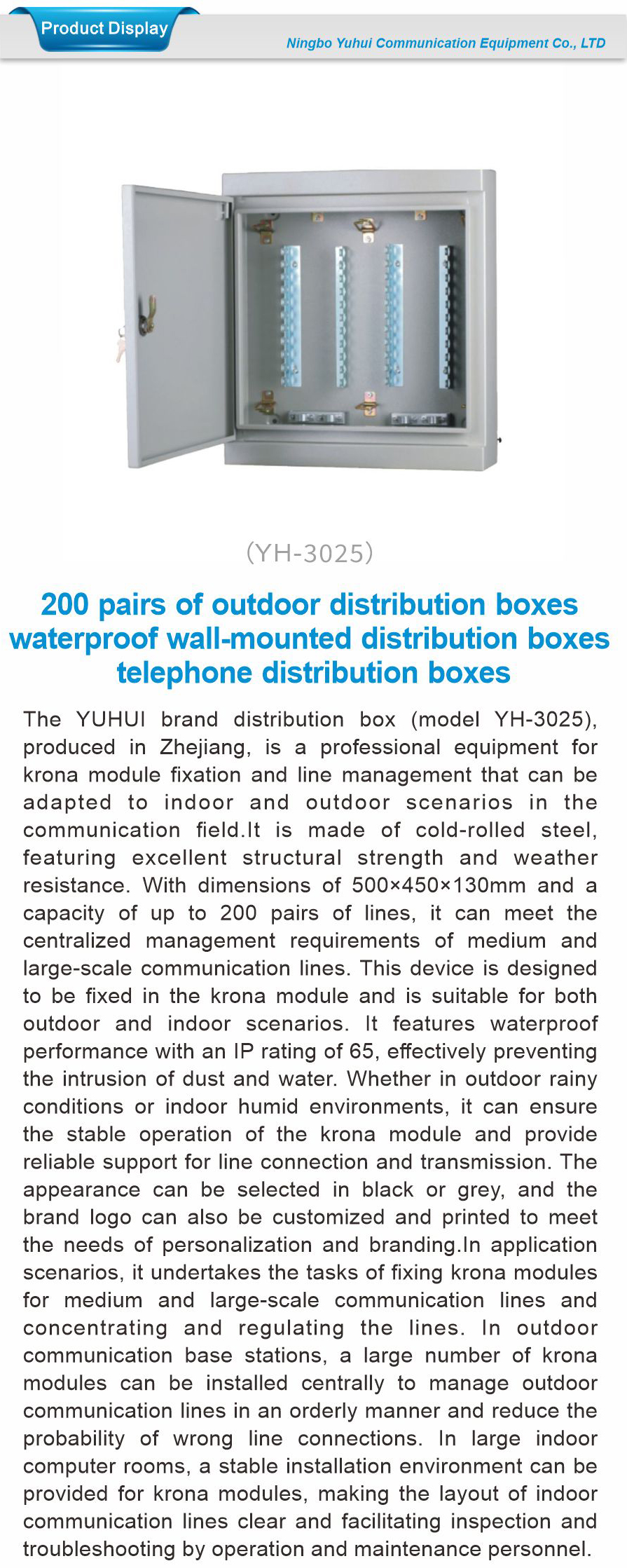 Product Display

Ningbo Yuhui Communication Equipment Co., LTD

(YH-3025)

200 pairs of outdoor distribution boxes waterproof wall-mounted distribution boxes telephone distribution boxes

The YUHUI brand distribution box (model YH-3025), produced in Zhejiang, is a professional equipment for krona module fixation and line management that can be adapted to indoor and outdoor scenarios in the communication field.It is made of cold-rolled steel, featuring excellent structural strength and weather resistance. With dimensions of 500×450×130mm and a capacity of up to 200 pairs of lines, it can meet the centralized management requirements of medium and large-scale communication lines. This device is designed to be fixed in the krona module and is suitable for both outdoor and indoor scenarios. It features waterproof performance with an IP rating of 65, effectively preventing the intrusion of dust and water. Whether in outdoor rainy conditions or indoor humid environments, it can ensure the stable operation of the krona module and provide reliable support for line connection and transmission. The appearance can be selected in black or grey, and the brand logo can also be customized and printed to meet the needs of personalization and branding.In application scenarios, it undertakes the tasks of fixing krona modules for medium and large-scale communication lines and concentrating and regulating the lines. In outdoor communication base stations, a large number of krona modules can be installed centrally to manage outdoor communication lines in an orderly manner and reduce the probability of wrong line connections. In large indoor computer rooms, a stable installation environment can be provided for krona modules, making the layout of indoor communication lines clear and facilitating inspection and troubleshooting by operation and maintenance personnel.